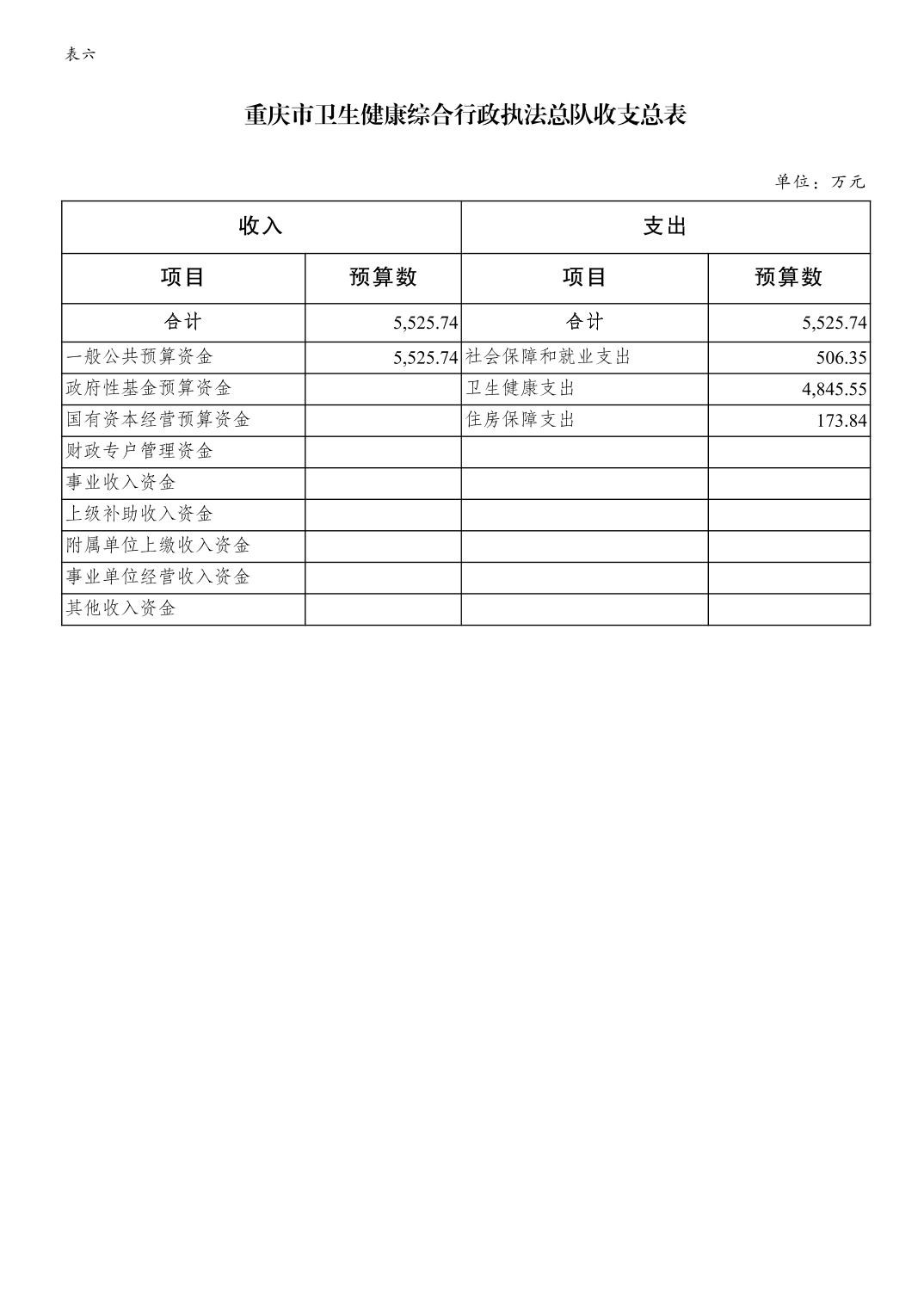 表六

重庆市卫生健康综合行政执法总队收支总表

单位：万元

| 收入 | | 支出 | |
|---|---|---|---|
| 项目 | 预算数 | 项目 | 预算数 |
| 合计 | 5,525.74 | 合计 | 5,525.74 |
| 一般公共预算资金 | 5,525.74 | 社会保障和就业支出 | 506.35 |
| 政府性基金预算资金 | | 卫生健康支出 | 4,845.55 |
| 国有资本经营预算资金 | | 住房保障支出 | 173.84 |
| 财政专户管理资金 | | | |
| 事业收入资金 | | | |
| 上级补助收入资金 | | | |
| 附属单位上缴收入资金 | | | |
| 事业单位经营收入资金 | | | |
| 其他收入资金 | | | |